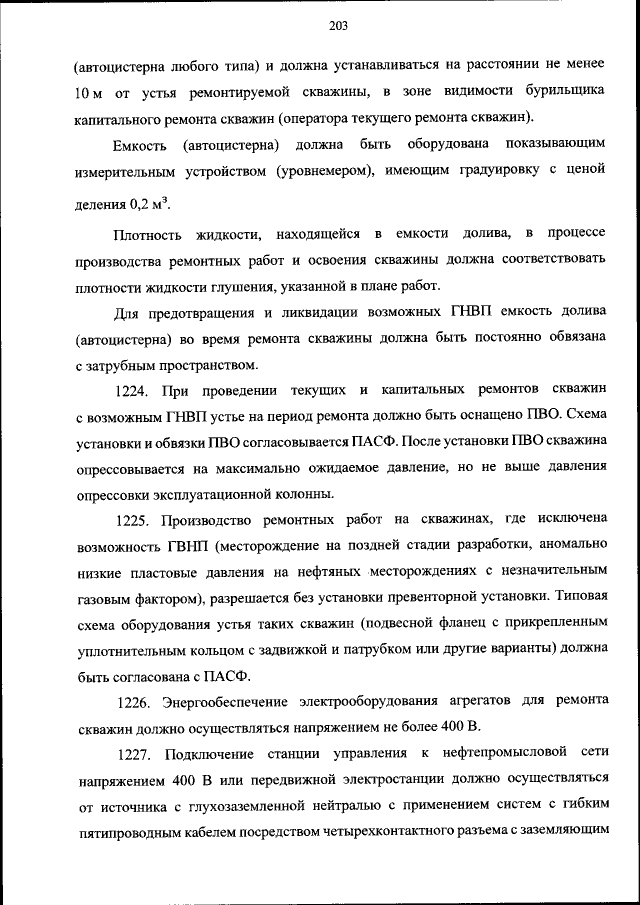 203

(автоцистерна любого типа) и должна устанавливаться на расстоянии не менее 10 м от устья ремонтируемой скважины, в зоне видимости бурильщика капитального ремонта скважин (оператора текущего ремонта скважин).

Емкость (автоцистерна) должна быть оборудована показывающим измерительным устройством (уровнемером), имеющим градуировку с ценой деления 0,2 м$^3$.

Плотность жидкости, находящейся в емкости долива, в процессе производства ремонтных работ и освоения скважины должна соответствовать плотности жидкости глушения, указанной в плане работ.

Для предотвращения и ликвидации возможных ГНВП емкость долива (автоцистерна) во время ремонта скважины должна быть постоянно обвязана с затрубным пространством.

1224. При проведении текущих и капитальных ремонтов скважин с возможным ГНВП устье на период ремонта должно быть оснащено ПВО. Схема установки и обвязки ПВО согласовывается ПАСФ. После установки ПВО скважина опрессовывается на максимально ожидаемое давление, но не выше давления опрессовки эксплуатационной колонны.

1225. Производство ремонтных работ на скважинах, где исключена возможность ГВНП (месторождение на поздней стадии разработки, аномально низкие пластовые давления на нефтяных месторождениях с незначительным газовым фактором), разрешается без установки превенторной установки. Типовая схема оборудования устья таких скважин (подвесной фланец с прикрепленным уплотнительным кольцом с задвижкой и патрубком или другие варианты) должна быть согласована с ПАСФ.

1226. Энергообеспечение электрооборудования агрегатов для ремонта скважин должно осуществляться напряжением не более 400 В.

1227. Подключение станции управления к нефтепромысловой сети напряжением 400 В или передвижной электростанции должно осуществляться от источника с глухозаземленной нейтралью с применением систем с гибким пятипроводным кабелем посредством четырехконтактного разъема с заземляющим